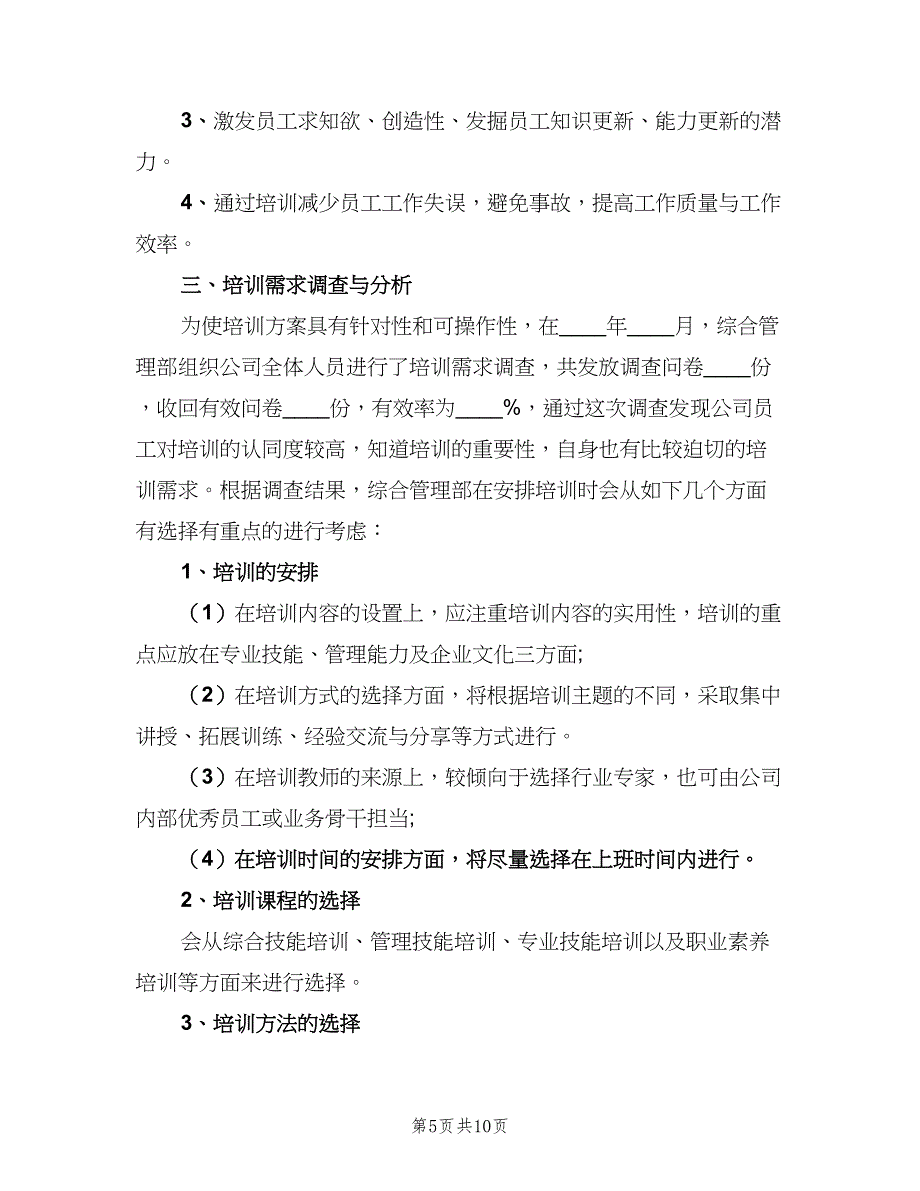 3、激发员工求知欲、创造性、发掘员工知识更新、能力更新的潜力。

4、通过培训减少员工工作失误，避免事故，提高工作质量与工作效率。

三、培训需求调查与分析

为使培训方案具有针对性和可操作性，在____年____月，综合管理部组织公司全体人员进行了培训需求调查，共发放调查问卷____份，收回有效问卷____份，有效率为____%，通过这次调查发现公司员工对培训的认同度较高，知道培训的重要性，自身也有比较迫切的培训需求。根据调查结果，综合管理部在安排培训时会从如下几个方面有选择有重点的进行考虑：

1、培训的安排

（1）在培训内容的设置上，应注重培训内容的实用性，培训的重点应放在专业技能、管理能力及企业文化三方面;

（2）在培训方式的选择方面，将根据培训主题的不同，采取集中讲授、拓展训练、经验交流与分享等方式进行。

（3）在培训教师的来源上，较倾向于选择行业专家，也可由公司内部优秀员工或业务骨干担当;

（4）在培训时间的安排方面，将尽量选择在上班时间内进行。

2、培训课程的选择

会从综合技能培训、管理技能培训、专业技能培训以及职业素养培训等方面来进行选择。

3、培训方法的选择

第5页 共10页